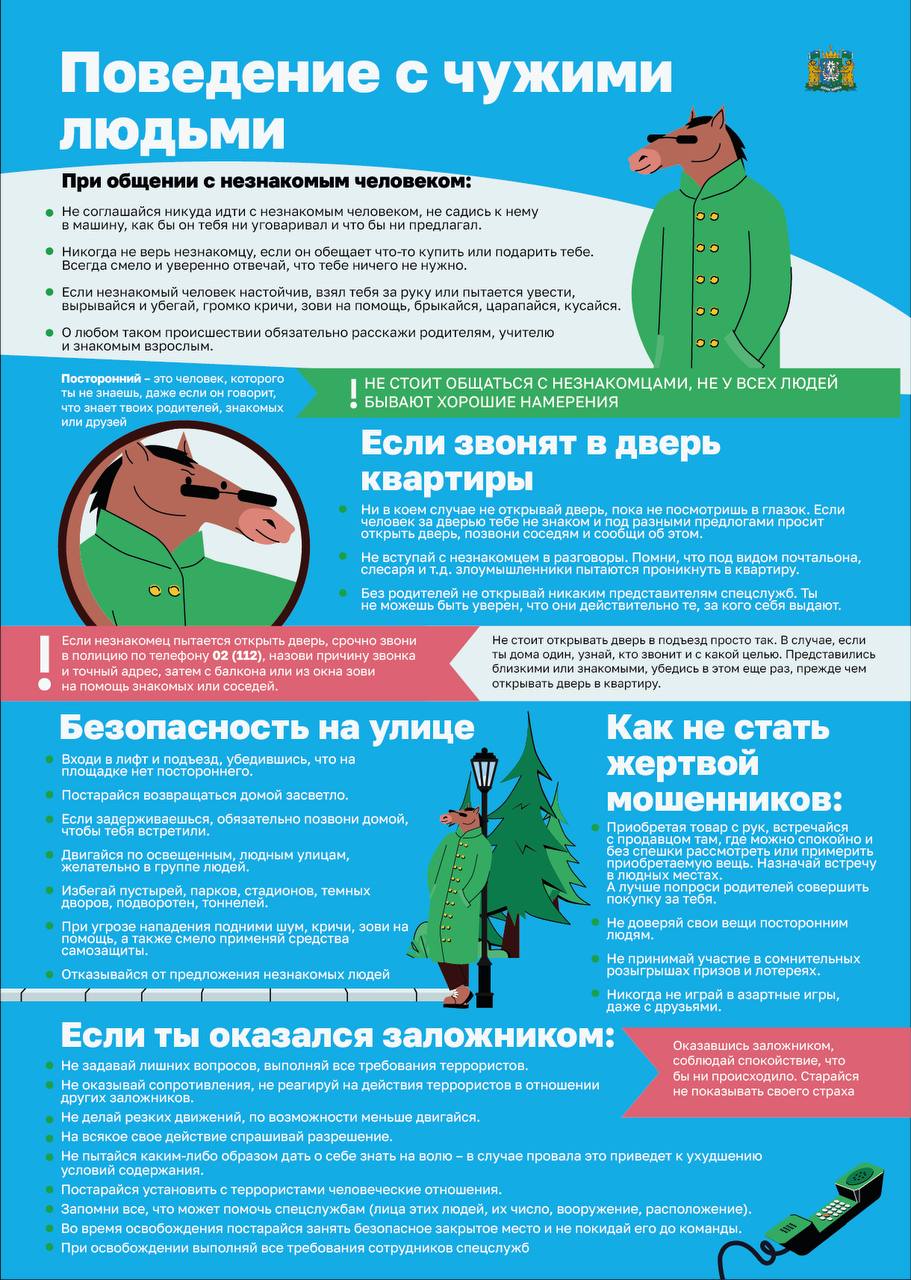 Поведение с чужими людьми

При общении с незнакомым человеком:

Не соглашайся никуда идти с незнакомым человеком, не садись к нему в машину, как бы он тебя ни уговаривал и что бы ни предлагал.

Никогда не верь незнакомцу, если он обещает что-то купить или подарить тебе. Всегда смело и уверенно отвечай, что тебе ничего не нужно.

Если незнакомый человек настойчив, взял тебя за руку или пытается увести, вырывайся и убегай, громко кричи, зови на помощь, брыкайся, царапайся, кусайся.

О любом таком происшествии обязательно расскажи родителям, учителю и знакомым взрослым.

Посторонний – это человек, которого ты не знаешь, даже если он говорит, что знает твоих родителей, знакомых или друзей

! НЕ СТОИТ ОБЩАТЬСЯ С НЕЗНАКОМЦАМИ, НЕ У ВСЕХ ЛЮДЕЙ БЫВАЮТ ХОРОШИЕ НАМЕРЕНИЯ

Если звонят в дверь квартиры

Ни в коем случае не открывай дверь, пока не посмотришь в глазок. Если человек за дверью тебе не знаком и под разными предлогами просит открыть дверь, позвони соседям и сообщи об этом.

Не вступай с незнакомцем в разговоры. Помни, что под видом почтальона, слесаря и т.д. злоумышленники пытаются проникнуть в квартиру.

Без родителей не открывай никаким представителям спецслужб. Ты не можешь быть уверен, что они действительно те, за кого себя выдают.

! Если незнакомец пытается открыть дверь, срочно звони в полицию по телефону 02 (112), назови причину звонка и точный адрес, затем с балкона или из окна зови на помощь знакомых или соседей.

Не стоит открывать дверь в подъезд просто так. В случае, если ты дома один, узнай, кто звонит и с какой целью. Представились близкими или знакомыми, убедись в этом еще раз, прежде чем открывать дверь в квартиру.

Безопасность на улице

Входи в лифт и подъезд, убедившись, что на площадке нет постороннего.

Постарайся возвращаться домой засветло.

Если задерживаешься, обязательно позвони домой, чтобы тебя встретили.

Двигайся по освещенным, людным улицам, желательно в группе людей.

Избегай пустырей, парков, стадионов, темных дворов, подворотен, тоннелей.

При угрозе нападения подними шум, кричи, зови на помощь, а также смело применяй средства самозащиты.

Отказывайся от предложения незнакомых людей

Как не стать жертвой мошенников:

Приобретая товар с рук, встречайся с продавцом там, где можно спокойно и без спешки рассмотреть или примерить приобретаемую вещь. Назначай встречу в людных местах. А лучше попроси родителей совершить покупку за тебя.

Не доверяй свои вещи посторонним людям.

Не принимай участие в сомнительных розыгрышах призов и лотереях.

Никогда не играй в азартные игры, даже с друзьями.

Если ты оказался заложником:

Не задавай лишних вопросов, выполняй все требования террористов.

Не оказывай сопротивления, не реагируй на действия террористов в отношении других заложников.

Не делай резких движений, по возможности меньше двигайся.

На всякое свое действие спрашивай разрешение.

Не пытайся каким-либо образом дать о себе знать на волю – в случае провала это приведет к ухудшению условий содержания.

Постарайся установить с террористами человеческие отношения.

Запомни все, что может помочь спецслужбам (лица этих людей, их число, вооружение, расположение).

Во время освобождения постарайся занять безопасное закрытое место и не покидай его до команды.

При освобождении выполняй все требования сотрудников спецслужб

Оказавшись заложником, соблюдай спокойствие, что бы ни происходило. Старайся не показывать своего страха